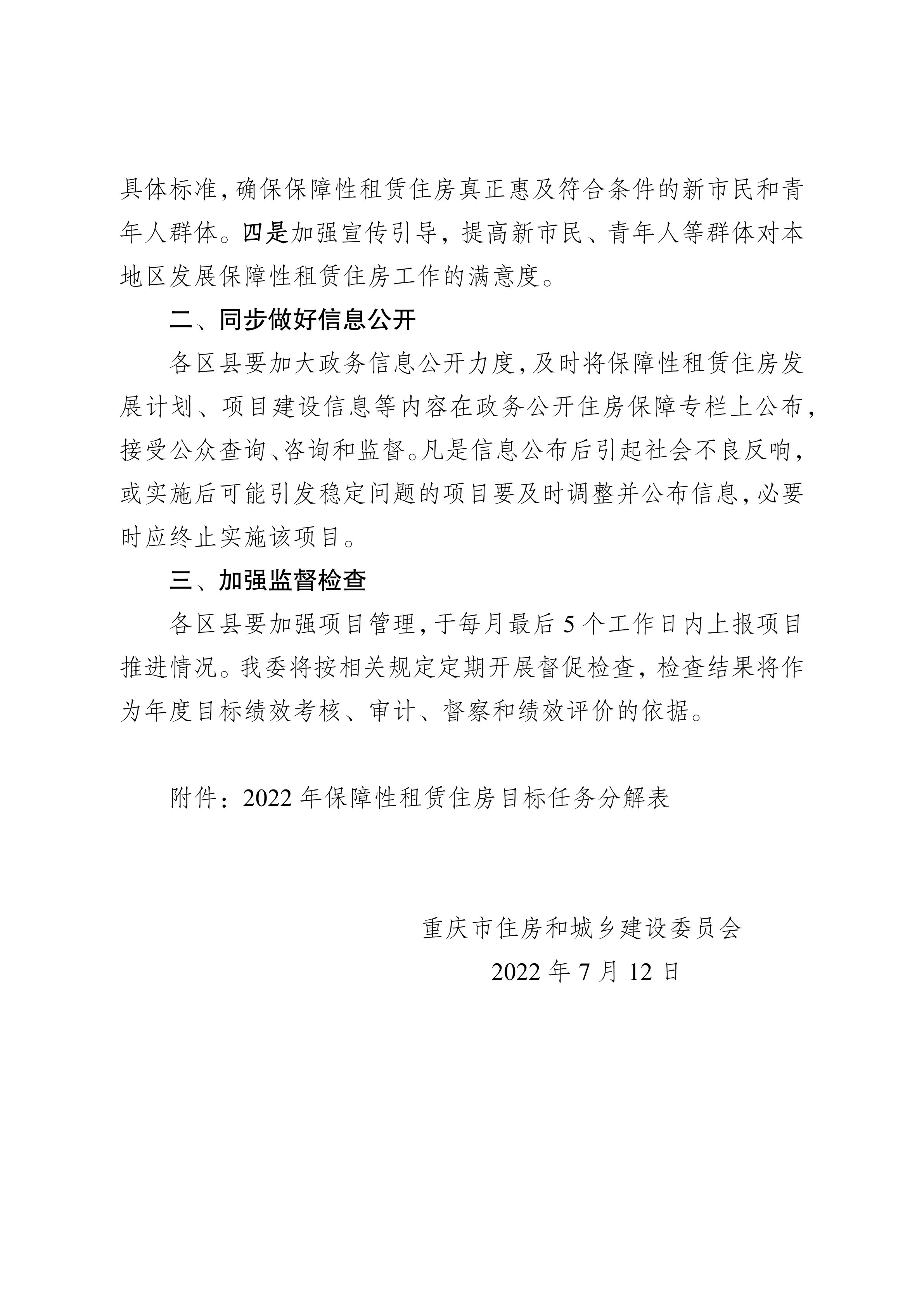 具体标准，确保保障性租赁住房真正惠及符合条件的新市民和青年人群体。四是加强宣传引导，提高新市民、青年人等群体对本地区发展保障性租赁住房工作的满意度。

二、同步做好信息公开

各区县要加大政务信息公开力度，及时将保障性租赁住房发展计划、项目建设信息等内容在政务公开住房保障专栏上公布，接受公众查询、咨询和监督。凡是信息公布后引起社会不良反响，或实施后可能引发稳定问题的项目要及时调整并公布信息，必要时应终止实施该项目。

三、加强监督检查

各区县要加强项目管理，于每月最后5个工作日内上报项目推进情况。我委将按相关规定定期开展督促检查，检查结果将作为年度目标绩效考核、审计、督察和绩效评价的依据。

附件：2022年保障性租赁住房目标任务分解表

重庆市住房和城乡建设委员会
2022年7月12日